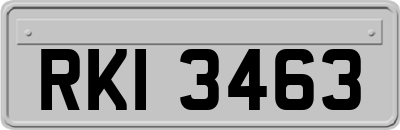 RKI 3463